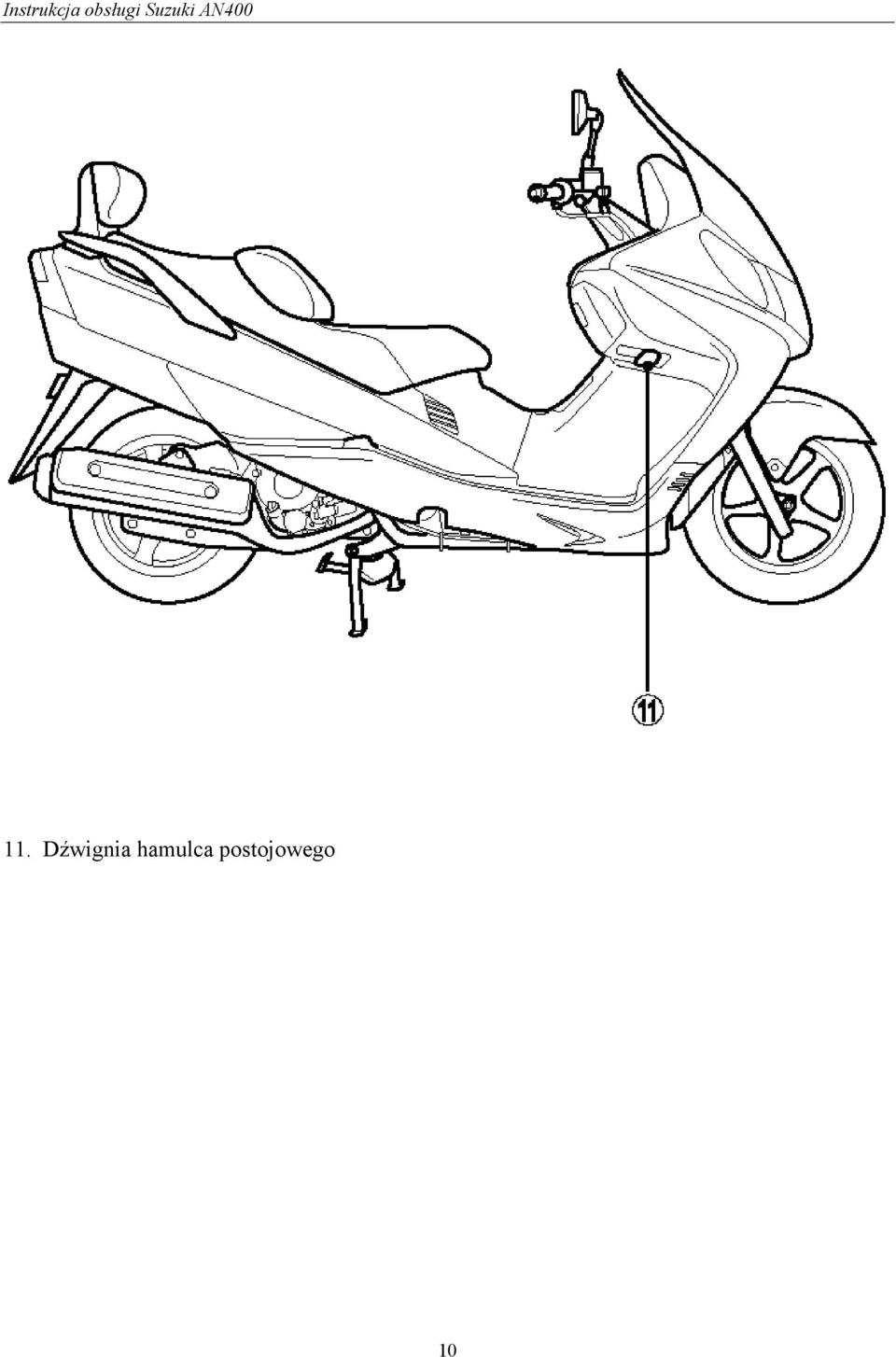 Instrukcja obsługi Suzuki AN400

11

11. Dźwignia hamulca postojowego

10